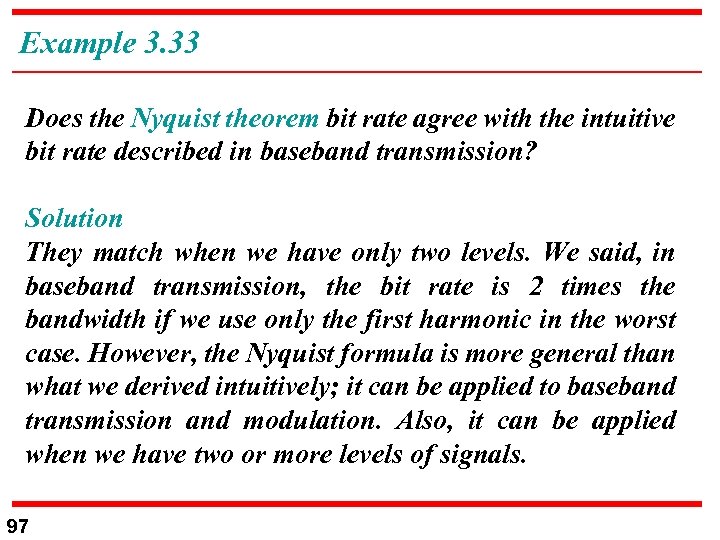 Example 3.33

Does the Nyquist theorem bit rate agree with the intuitive bit rate described in baseband transmission?

Solution
They match when we have only two levels. We said, in baseband transmission, the bit rate is 2 times the bandwidth if we use only the first harmonic in the worst case. However, the Nyquist formula is more general than what we derived intuitively; it can be applied to baseband transmission and modulation. Also, it can be applied when we have two or more levels of signals.

97